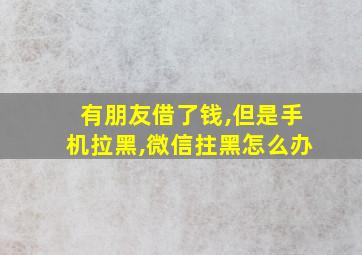 有朋友借了钱,但是手机拉黑,微信拄黑怎么办